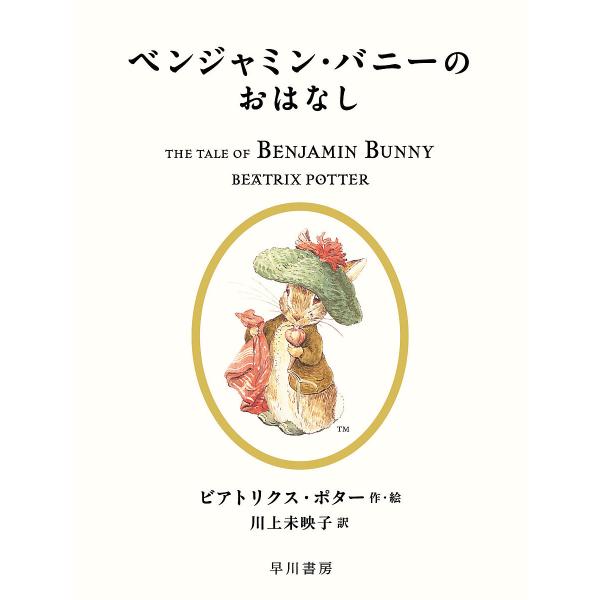 ベンジャミン・バニーの
おはなし

THE TALE OF BENJAMIN BUNNY
BEATRIX POTTER

TM

ビアトリクス・ポター 作・絵
川上未映子 訳

早川書房